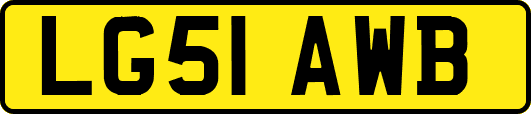 LG51 AWB